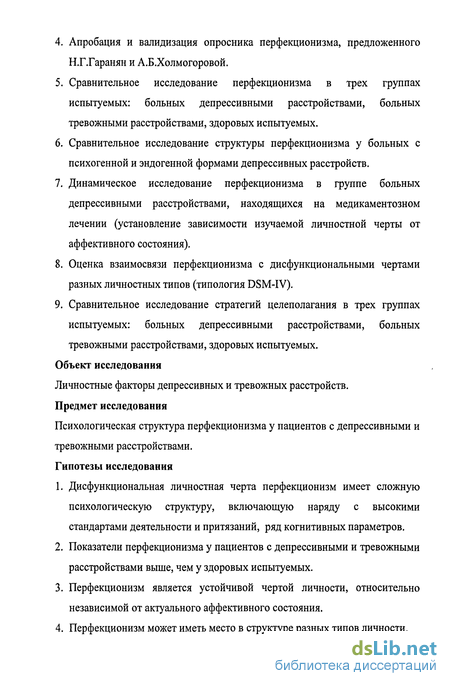 4. Апробация и валидизация опросника перфекционизма, предложенного Н.Г.Гаранян и А.Б.Холмогоровой.

5. Сравнительное исследование перфекционизма в трех группах испытуемых: больных депрессивными расстройствами, больных тревожными расстройствами, здоровых испытуемых.

6. Сравнительное исследование структуры перфекционизма у больных с психогенной и эндогенной формами депрессивных расстройств.

7. Динамическое исследование перфекционизма в группе больных депрессивными расстройствами, находящихся на медикаментозном лечении (установление зависимости изучаемой личностной черты от аффективного состояния).

8. Оценка взаимосвязи перфекционизма с дисфункциональными чертами разных личностных типов (типология DSM-IV).

9. Сравнительное исследование стратегий целеполагания в трех группах испытуемых: больных депрессивными расстройствами, больных тревожными расстройствами, здоровых испытуемых.

Объект исследования

Личностные факторы депрессивных и тревожных расстройств.

Предмет исследования

Психологическая структура перфекционизма у пациентов с депрессивными и тревожными расстройствами.

Гипотезы исследования

1. Дисфункциональная личностная черта перфекционизм имеет сложную психологическую структуру, включающую наряду с высокими стандартами деятельности и притязаний, ряд когнитивных параметров.

2. Показатели перфекционизма у пациентов с депрессивными и тревожными расстройствами выше, чем у здоровых испытуемых.

3. Перфекционизм является устойчивой чертой личности, относительно независимой от актуального аффективного состояния.

4. Перфекционизм может иметь место в структуре разных типов личности.

dsLib.net
библиотека диссертаций